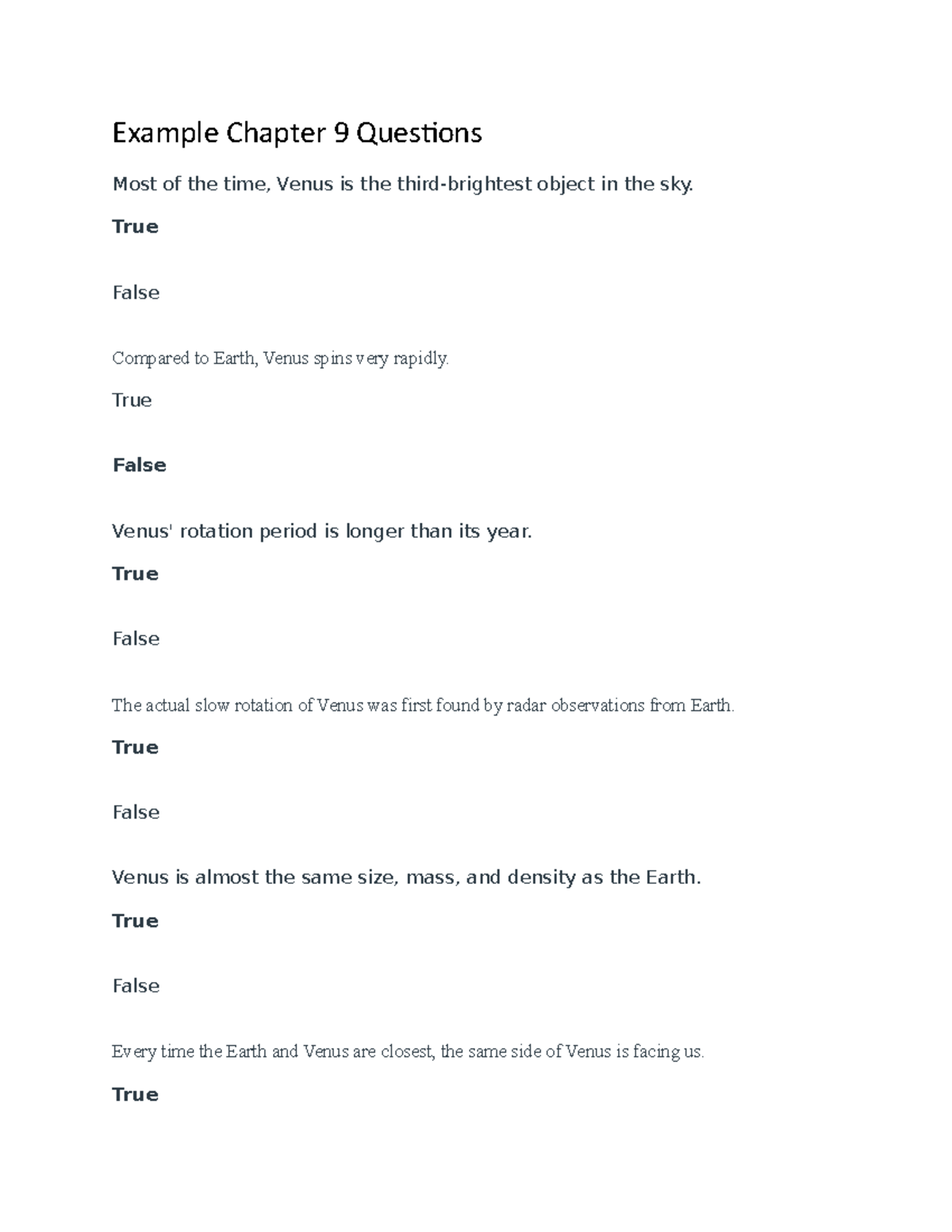 Example Chapter 9 Questions

Most of the time, Venus is the third-brightest object in the sky.

True

False

Compared to Earth, Venus spins very rapidly.

True

False

Venus' rotation period is longer than its year.

True

False

The actual slow rotation of Venus was first found by radar observations from Earth.

True

False

Venus is almost the same size, mass, and density as the Earth.

True

False

Every time the Earth and Venus are closest, the same side of Venus is facing us.

True